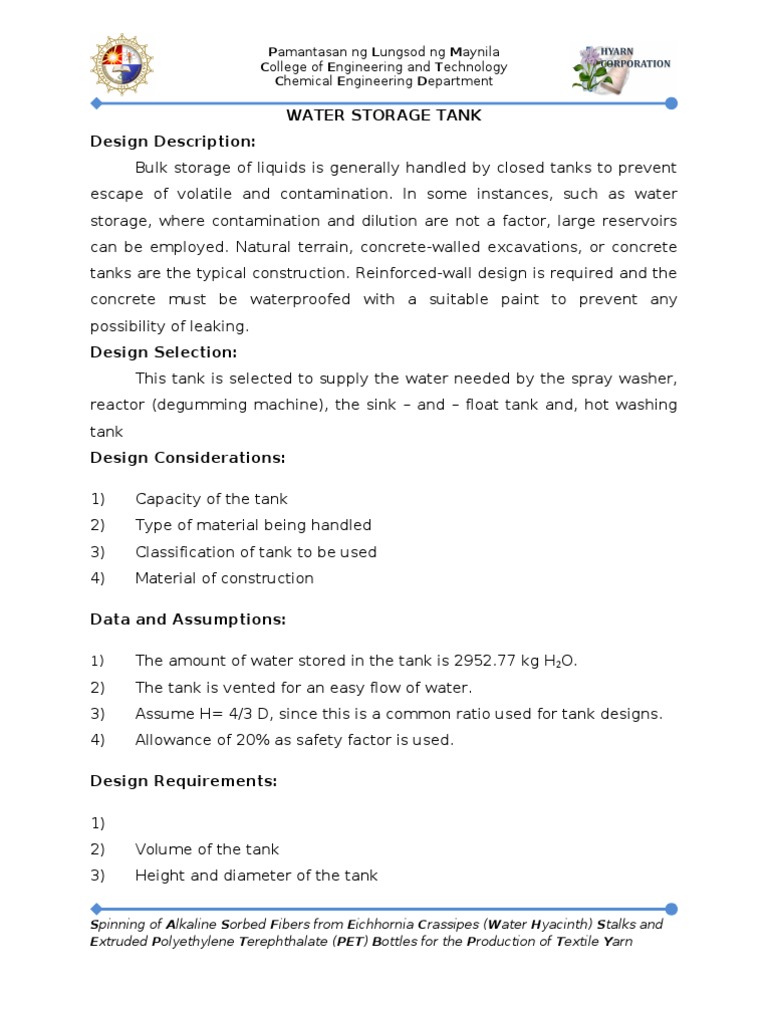 Pamantasan ng Lungsod ng Maynila
College of Engineering and Technology
Chemical Engineering Department

HYARN CORPORATION

WATER STORAGE TANK

Design Description:

Bulk storage of liquids is generally handled by closed tanks to prevent escape of volatile and contamination. In some instances, such as water storage, where contamination and dilution are not a factor, large reservoirs can be employed. Natural terrain, concrete-walled excavations, or concrete tanks are the typical construction. Reinforced-wall design is required and the concrete must be waterproofed with a suitable paint to prevent any possibility of leaking.

Design Selection:

This tank is selected to supply the water needed by the spray washer, reactor (degumming machine), the sink – and – float tank and, hot washing tank

Design Considerations:

1) Capacity of the tank
2) Type of material being handled
3) Classification of tank to be used
4) Material of construction

Data and Assumptions:

1) The amount of water stored in the tank is 2952.77 kg $H_2O$.
2) The tank is vented for an easy flow of water.
3) Assume H= 4/3 D, since this is a common ratio used for tank designs.
4) Allowance of 20% as safety factor is used.

Design Requirements:

1)
2) Volume of the tank
3) Height and diameter of the tank

Spinning of Alkaline Sorbed Fibers from Eichhornia Crassipes (Water Hyacinth) Stalks and Extruded Polyethylene Terephthalate (PET) Bottles for the Production of Textile Yarn